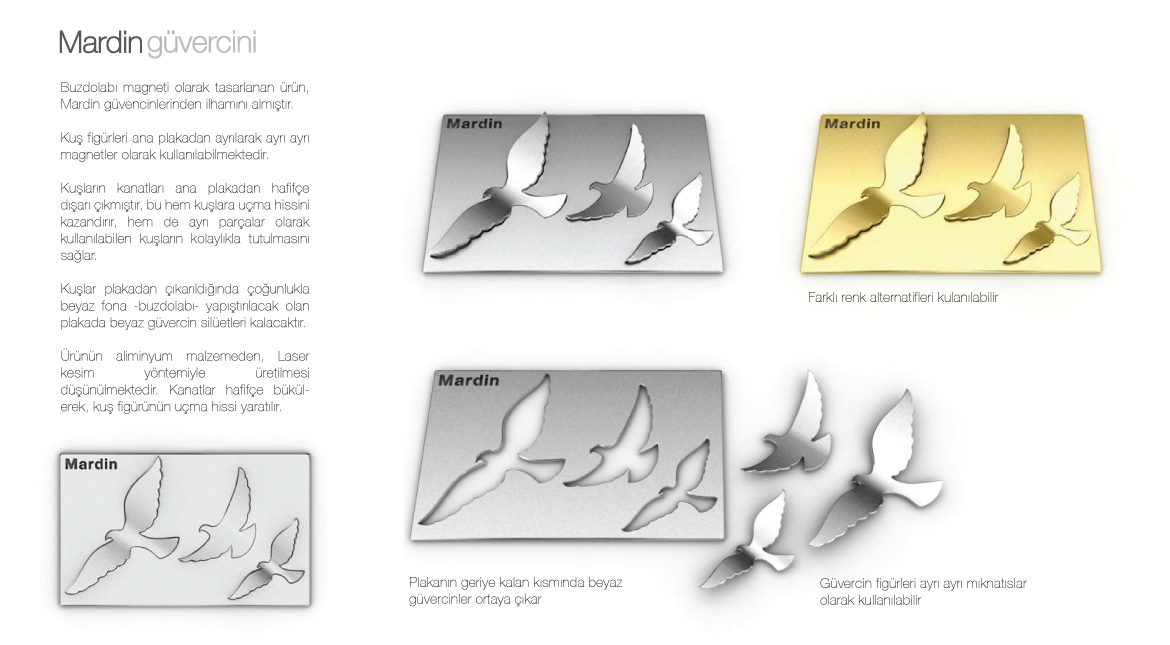 Mardin güvercini

Buzdolabı magneti olarak tasarlanan ürün, Mardin güvencinlerinden ilhamını almıştır.

Kuş figürleri ana plakadan ayrılarak ayrı ayrı magnetler olarak kullanılabilmektedir.

Kuşların kanatları ana plakadan hafifçe dışarı çıkmıştır, bu hem kuşlara uçma hissini kazandırır, hem de ayrı parçalar olarak kullanılabilen kuşların kolaylıkla tutulmasını sağlar.

Kuşlar plakadan çıkarıldığında çoğunlukla beyaz fona -buzdolabı- yapıştırılacak olan plakada beyaz güvercin silüetleri kalacaktır.

Ürünün aliminyum malzemeden, Laser kesim yöntemiyle üretilmesi düşünülmektedir. Kanatlar hafifçe bükülerek, kuş figürünün uçma hissi yaratılır.

Mardin

Mardin

Mardin

Farklı renk alternatifleri kulanılabilir

Mardin

Plakanın geriye kalan kısmında beyaz güvercinler ortaya çıkar

Güvercin figürleri ayrı ayrı mıknatıslar olarak kullanılabilir